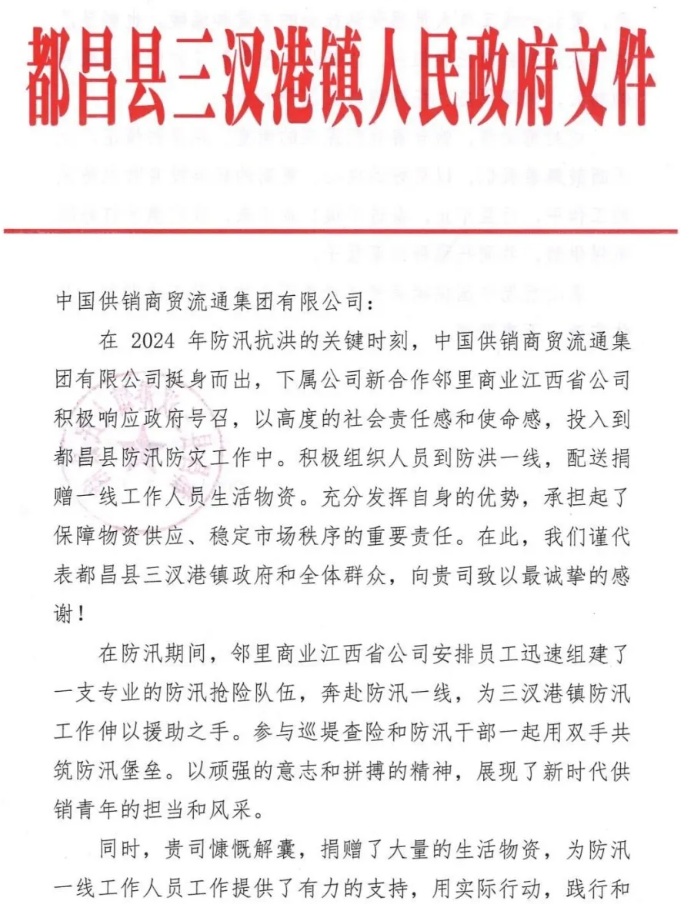 都昌县三汊港镇人民政府文件

中国供销商贸流通集团有限公司：

在 2024 年防汛抗洪的关键时刻，中国供销商贸流通集团有限公司挺身而出，下属公司新合作邻里商业江西省公司积极响应政府号召，以高度的社会责任感和使命感，投入到都昌县防汛防灾工作中。积极组织人员到防洪一线，配送捐赠一线工作人员生活物资。充分发挥自身的优势，承担起了保障物资供应、稳定市场秩序的重要责任。在此，我们谨代表都昌县三汊港镇政府和全体群众，向贵司致以最诚挚的感谢！

在防汛期间，邻里商业江西省公司安排员工迅速组建了一支专业的防汛抢险队伍，奔赴防汛一线，为三汊港镇防汛工作伸以援助之手。参与巡堤查险和防汛干部一起用双手共筑防汛堡垒。以顽强的意志和拼搏的精神，展现了新时代供销青年的担当和风采。

同时，贵司慷慨解囊，捐赠了大量的生活物资，为防汛一线工作人员工作提供了有力的支持，用实际行动，践行和